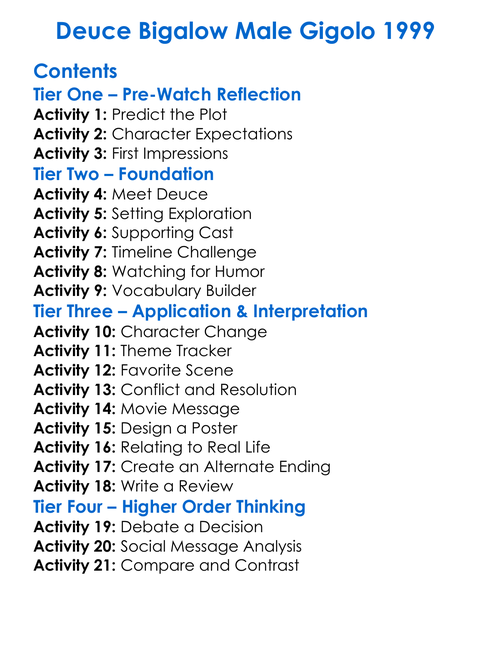 Deuce Bigalow Male Gigolo 1999

Contents
Tier One – Pre-Watch Reflection
Activity 1: Predict the Plot
Activity 2: Character Expectations
Activity 3: First Impressions
Tier Two – Foundation
Activity 4: Meet Deuce
Activity 5: Setting Exploration
Activity 6: Supporting Cast
Activity 7: Timeline Challenge
Activity 8: Watching for Humor
Activity 9: Vocabulary Builder
Tier Three – Application & Interpretation
Activity 10: Character Change
Activity 11: Theme Tracker
Activity 12: Favorite Scene
Activity 13: Conflict and Resolution
Activity 14: Movie Message
Activity 15: Design a Poster
Activity 16: Relating to Real Life
Activity 17: Create an Alternate Ending
Activity 18: Write a Review
Tier Four – Higher Order Thinking
Activity 19: Debate a Decision
Activity 20: Social Message Analysis
Activity 21: Compare and Contrast